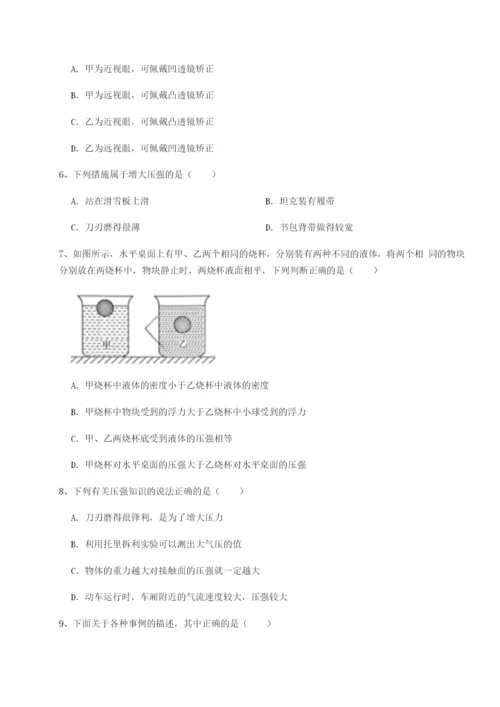 A. 甲为近视眼，可佩戴凹透镜矫正

B. 甲为远视眼，可佩戴凸透镜矫正

C. 乙为近视眼，可佩戴凸透镜矫正

D. 乙为远视眼，可佩戴凹透镜矫正

6、下列措施属于增大压强的是（　　）

A. 站在滑雪板上滑

B. 坦克装有履带

C. 刀刃磨得很薄

D. 书包背带做得较宽

7、如图所示，水平桌面上有甲、乙两个相同的烧杯，分别装有两种不同的液体，将两个相 同的物块分别放在两烧杯中，物块静止时，两烧杯液面相平，下列判断正确的是（　　）

甲

乙

A. 甲烧杯中液体的密度小于乙烧杯中液体的密度

B. 甲烧杯中物块受到的浮力大于乙烧杯中小球受到的浮力

C. 甲、乙两烧杯底受到液体的压强相等

D. 甲烧杯对水平桌面的压强大于乙烧杯对水平桌面的压强

8、下列有关压强知识的说法正确的是（　　）

A. 刀刃磨得很锋利，是为了增大压力

B. 利用托里拆利实验可以测出大气压的值

C. 物体的重力越大对接触面的压强就一定越大

D. 动车运行时，车厢附近的气流速度较大，压强较大

9、下面关于各种事例的描述，其中正确的是（　　）